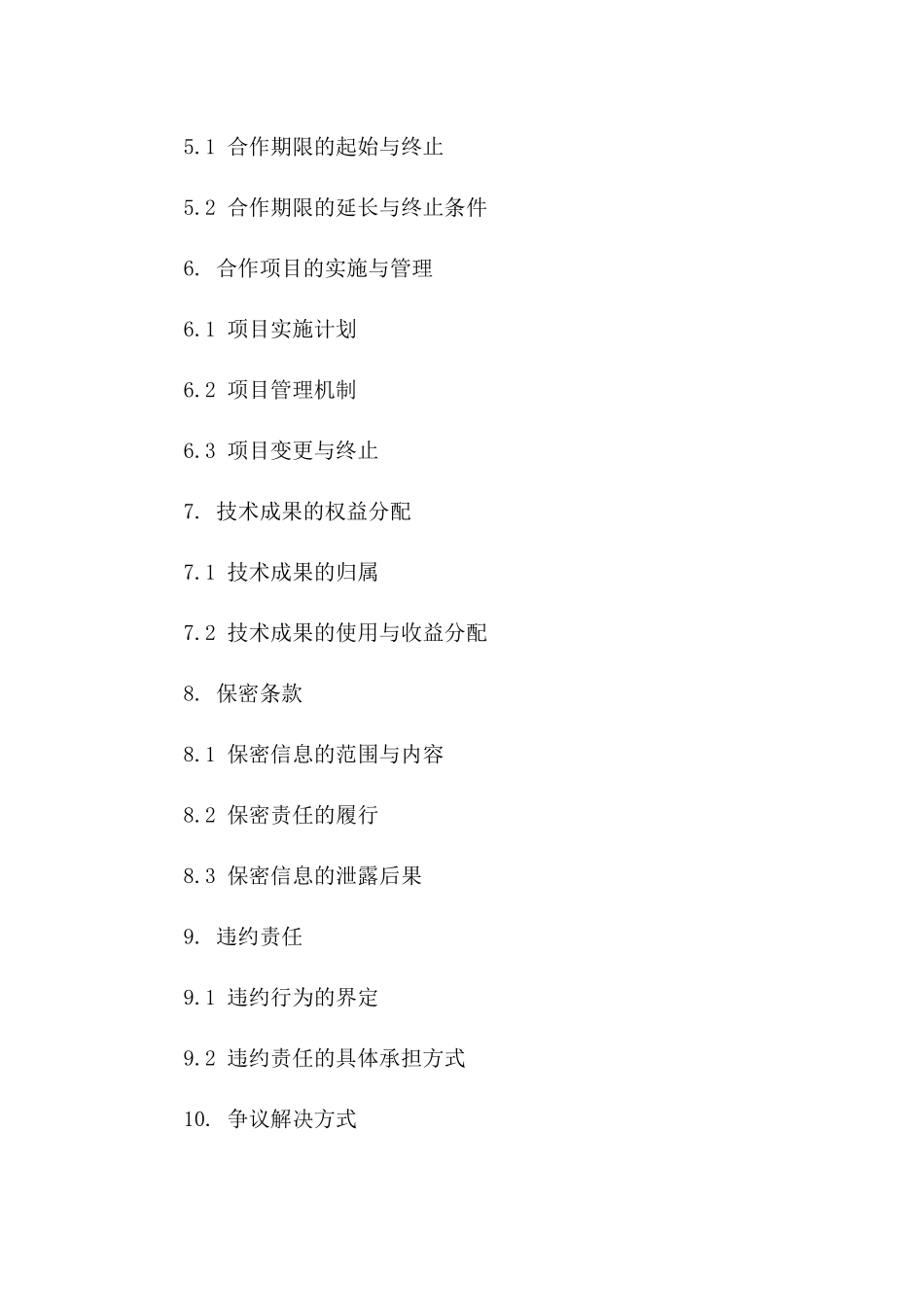 5.1 合作期限的起始与终止

5.2 合作期限的延长与终止条件

6. 合作项目的实施与管理

6.1 项目实施计划

6.2 项目管理机制

6.3 项目变更与终止

7. 技术成果的权益分配

7.1 技术成果的归属

7.2 技术成果的使用与收益分配

8. 保密条款

8.1 保密信息的范围与内容

8.2 保密责任的履行

8.3 保密信息的泄露后果

9. 违约责任

9.1 违约行为的界定

9.2 违约责任的具体承担方式

10. 争议解决方式